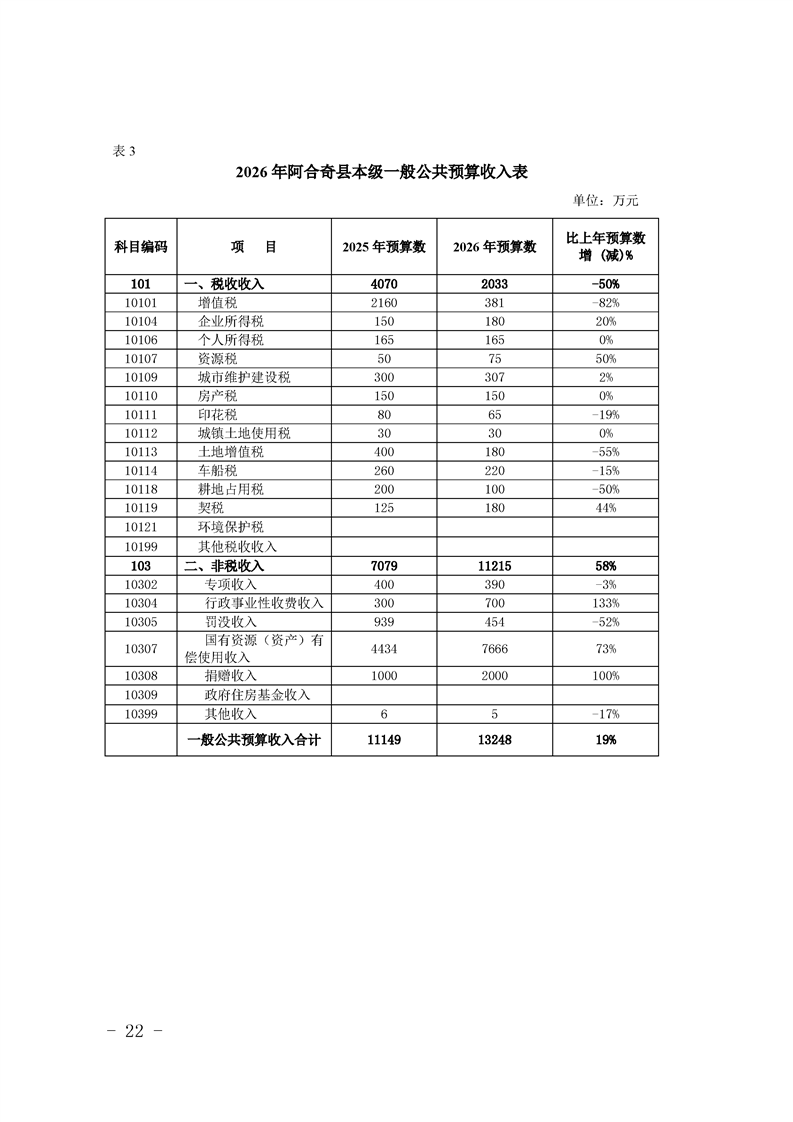 表 3

2026 年阿合奇县本级一般公共预算收入表

单位：万元

| 科目编码 | 项　目 | 2025 年预算数 | 2026 年预算数 | 比上年预算数增（减）% |
|---|---|---|---|---|
| 101 | 一、税收收入 | 4070 | 2033 | -50% |
| 10101 | 增值税 | 2160 | 381 | -82% |
| 10104 | 企业所得税 | 150 | 180 | 20% |
| 10106 | 个人所得税 | 165 | 165 | 0% |
| 10107 | 资源税 | 50 | 75 | 50% |
| 10109 | 城市维护建设税 | 300 | 307 | 2% |
| 10110 | 房产税 | 150 | 150 | 0% |
| 10111 | 印花税 | 80 | 65 | -19% |
| 10112 | 城镇土地使用税 | 30 | 30 | 0% |
| 10113 | 土地增值税 | 400 | 180 | -55% |
| 10114 | 车船税 | 260 | 220 | -15% |
| 10118 | 耕地占用税 | 200 | 100 | -50% |
| 10119 | 契税 | 125 | 180 | 44% |
| 10121 | 环境保护税 | | | |
| 10199 | 其他税收收入 | | | |
| 103 | 二、非税收入 | 7079 | 11215 | 58% |
| 10302 | 专项收入 | 400 | 390 | -3% |
| 10304 | 行政事业性收费收入 | 300 | 700 | 133% |
| 10305 | 罚没收入 | 939 | 454 | -52% |
| 10307 | 国有资源（资产）有偿使用收入 | 4434 | 7666 | 73% |
| 10308 | 捐赠收入 | 1000 | 2000 | 100% |
| 10309 | 政府住房基金收入 | | | |
| 10399 | 其他收入 | 6 | 5 | -17% |
| | 一般公共预算收入合计 | 11149 | 13248 | 19% |

- 22 -